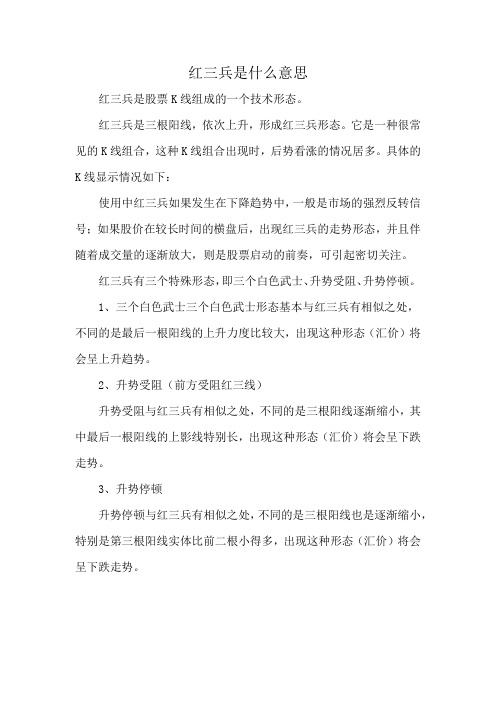 红三兵是什么意思

红三兵是股票K线组成的一个技术形态。

红三兵是三根阳线，依次上升，形成红三兵形态。它是一种很常见的K线组合，这种K线组合出现时，后势看涨的情况居多。具体的K线显示情况如下：

使用中红三兵如果发生在下降趋势中，一般是市场的强烈反转信号；如果股价在较长时间的横盘后，出现红三兵的走势形态，并且伴随着成交量的逐渐放大，则是股票启动的前奏，可引起密切关注。

红三兵有三个特殊形态，即三个白色武士、升势受阻、升势停顿。

1、三个白色武士三个白色武士形态基本与红三兵有相似之处，不同的是最后一根阳线的上升力度比较大，出现这种形态（汇价）将会呈上升趋势。

2、升势受阻（前方受阻红三线）

升势受阻与红三兵有相似之处，不同的是三根阳线逐渐缩小，其中最后一根阳线的上影线特别长，出现这种形态（汇价）将会呈下跌走势。

3、升势停顿

升势停顿与红三兵有相似之处，不同的是三根阳线也是逐渐缩小，特别是第三根阳线实体比前二根小得多，出现这种形态（汇价）将会呈下跌走势。